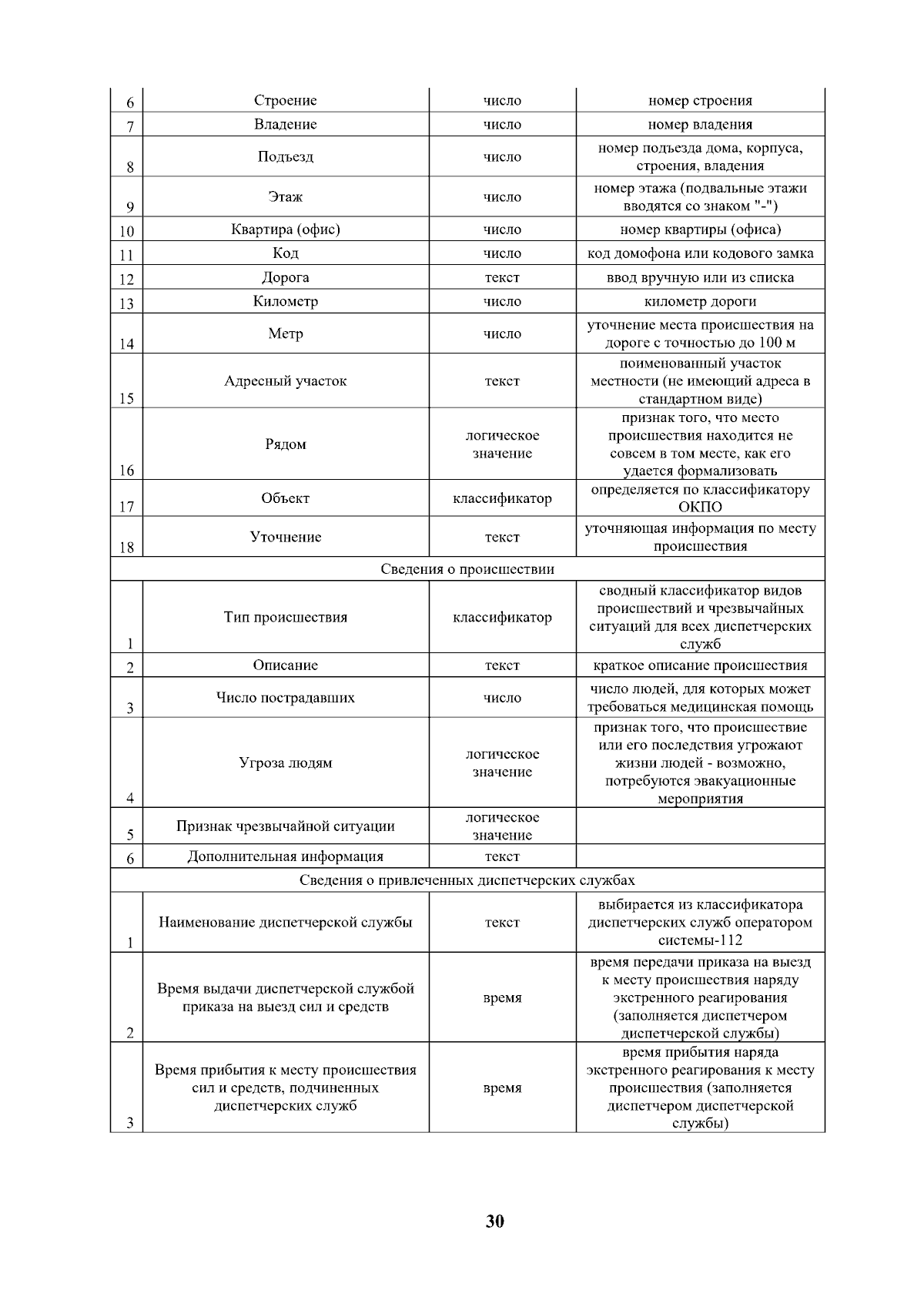 | 6 | Строение | число | номер строения |
|---|---|---|---|
| 7 | Владение | число | номер владения |
| 8 | Подъезд | число | номер подъезда дома, корпуса, строения, владения |
| 9 | Этаж | число | номер этажа (подвальные этажи вводятся со знаком "-") |
| 10 | Квартира (офис) | число | номер квартиры (офиса) |
| 11 | Код | число | код домофона или кодового замка |
| 12 | Дорога | текст | ввод вручную или из списка |
| 13 | Километр | число | километр дороги |
| 14 | Метр | число | уточнение места происшествия на дороге с точностью до 100 м |
| 15 | Адресный участок | текст | поименованный участок местности (не имеющий адреса в стандартном виде) |
| 16 | Рядом | логическое значение | признак того, что место происшествия находится не совсем в том месте, как его удается формализовать |
| 17 | Объект | классификатор | определяется по классификатору ОКПО |
| 18 | Уточнение | текст | уточняющая информация по месту происшествия |
| Сведения о происшествии | | | |
| 1 | Тип происшествия | классификатор | сводный классификатор видов происшествий и чрезвычайных ситуаций для всех диспетчерских служб |
| 2 | Описание | текст | краткое описание происшествия |
| 3 | Число пострадавших | число | число людей, для которых может требоваться медицинская помощь |
| 4 | Угроза людям | логическое значение | признак того, что происшествие или его последствия угрожают жизни людей - возможно, потребуются эвакуационные мероприятия |
| 5 | Признак чрезвычайной ситуации | логическое значение | |
| 6 | Дополнительная информация | текст | |
| Сведения о привлеченных диспетчерских службах | | | |
| 1 | Наименование диспетчерской службы | текст | выбирается из классификатора диспетчерских служб оператором системы-112 |
| 2 | Время выдачи диспетчерской службой приказа на выезд сил и средств | время | время передачи приказа на выезд к месту происшествия наряду экстренного реагирования (заполняется диспетчером диспетчерской службы) |
| 3 | Время прибытия к месту происшествия сил и средств, подчиненных диспетчерских служб | время | время прибытия наряда экстренного реагирования к месту происшествия (заполняется диспетчером диспетчерской службы) |

30